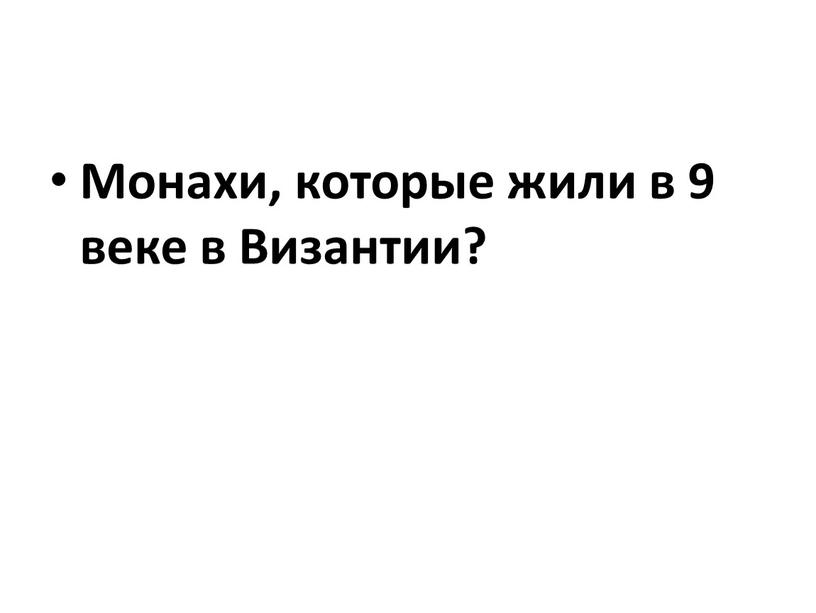 • Монахи, которые жили в 9 веке в Византии?